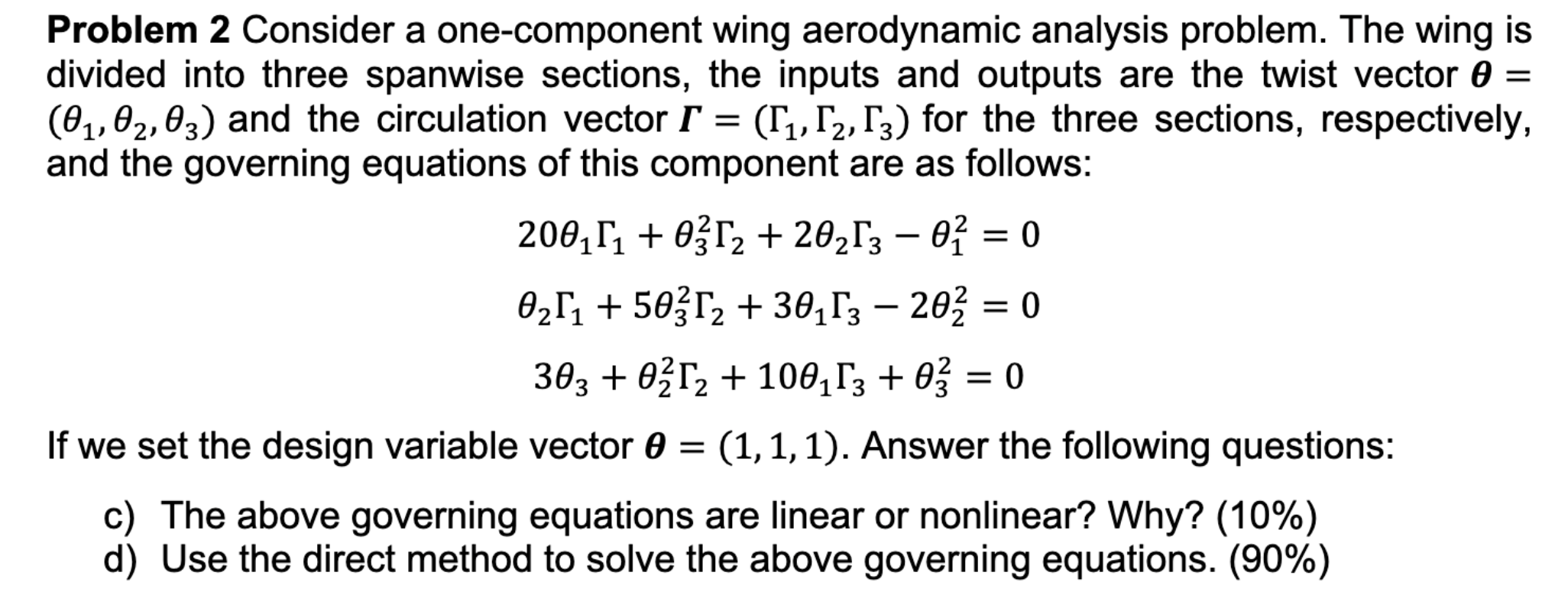 **Problem 2** Consider a one-component wing aerodynamic analysis problem. The wing is divided into three spanwise sections, the inputs and outputs are the twist vector $\boldsymbol{\theta} = (\theta_1, \theta_2, \theta_3)$ and the circulation vector $\boldsymbol{\Gamma} = (\Gamma_1, \Gamma_2, \Gamma_3)$ for the three sections, respectively, and the governing equations of this component are as follows:

$20\theta_1\Gamma_1 + \theta_3^2\Gamma_2 + 2\theta_2\Gamma_3 - \theta_1^2 = 0$

$\theta_2\Gamma_1 + 5\theta_3^2\Gamma_2 + 3\theta_1\Gamma_3 - 2\theta_2^2 = 0$

$3\theta_3 + \theta_2^2\Gamma_2 + 10\theta_1\Gamma_3 + \theta_3^2 = 0$

If we set the design variable vector $\boldsymbol{\theta} = (1, 1, 1)$. Answer the following questions:

c) The above governing equations are linear or nonlinear? Why? (10%)
d) Use the direct method to solve the above governing equations. (90%)